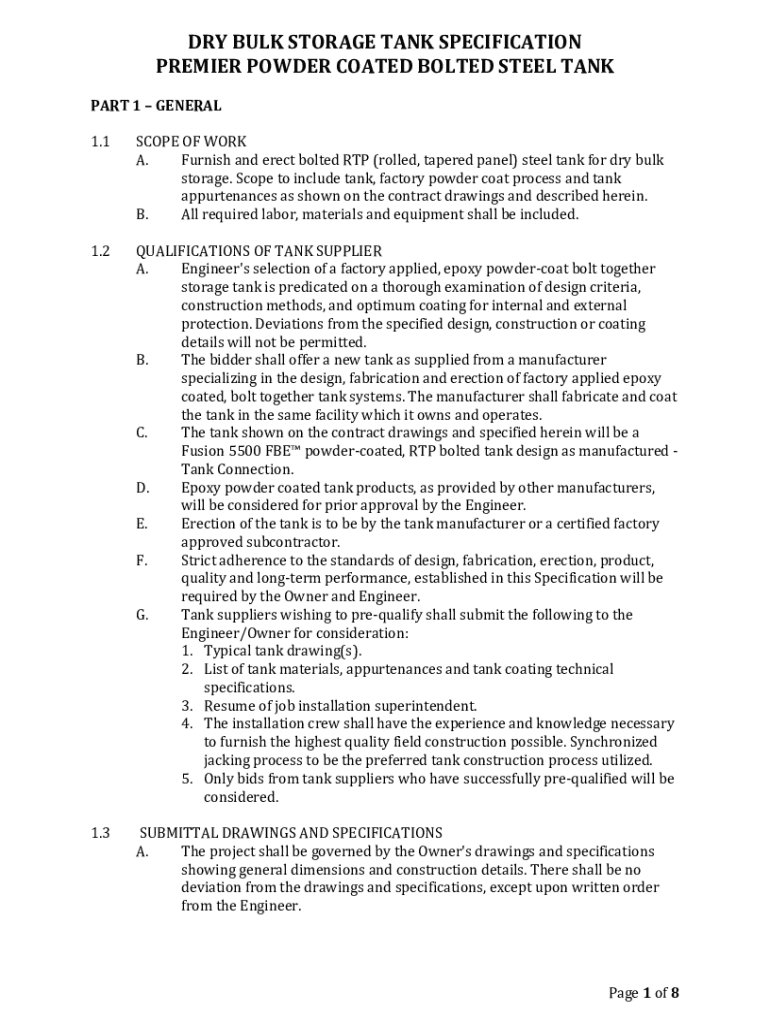 DRY BULK STORAGE TANK SPECIFICATION
PREMIER POWDER COATED BOLTED STEEL TANK

PART 1 – GENERAL

1.1 SCOPE OF WORK
A. Furnish and erect bolted RTP (rolled, tapered panel) steel tank for dry bulk storage. Scope to include tank, factory powder coat process and tank appurtenances as shown on the contract drawings and described herein.
B. All required labor, materials and equipment shall be included.

1.2 QUALIFICATIONS OF TANK SUPPLIER
A. Engineer's selection of a factory applied, epoxy powder-coat bolt together storage tank is predicated on a thorough examination of design criteria, construction methods, and optimum coating for internal and external protection. Deviations from the specified design, construction or coating details will not be permitted.
B. The bidder shall offer a new tank as supplied from a manufacturer specializing in the design, fabrication and erection of factory applied epoxy coated, bolt together tank systems. The manufacturer shall fabricate and coat the tank in the same facility which it owns and operates.
C. The tank shown on the contract drawings and specified herein will be a Fusion 5500 FBE™ powder-coated, RTP bolted tank design as manufactured - Tank Connection.
D. Epoxy powder coated tank products, as provided by other manufacturers, will be considered for prior approval by the Engineer.
E. Erection of the tank is to be by the tank manufacturer or a certified factory approved subcontractor.
F. Strict adherence to the standards of design, fabrication, erection, product, quality and long-term performance, established in this Specification will be required by the Owner and Engineer.
G. Tank suppliers wishing to pre-qualify shall submit the following to the Engineer/Owner for consideration:
1. Typical tank drawing(s).
2. List of tank materials, appurtenances and tank coating technical specifications.
3. Resume of job installation superintendent.
4. The installation crew shall have the experience and knowledge necessary to furnish the highest quality field construction possible. Synchronized jacking process to be the preferred tank construction process utilized.
5. Only bids from tank suppliers who have successfully pre-qualified will be considered.

1.3 SUBMITTAL DRAWINGS AND SPECIFICATIONS
A. The project shall be governed by the Owner's drawings and specifications showing general dimensions and construction details. There shall be no deviation from the drawings and specifications, except upon written order from the Engineer.

Page 1 of 8